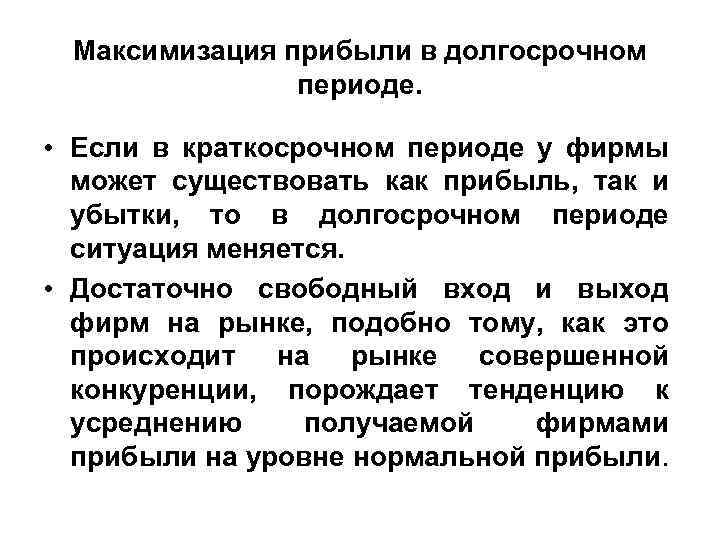 Максимизация прибыли в долгосрочном периоде.

• Если в краткосрочном периоде у фирмы может существовать как прибыль, так и убытки, то в долгосрочном периоде ситуация меняется.

• Достаточно свободный вход и выход фирм на рынке, подобно тому, как это происходит на рынке совершенной конкуренции, порождает тенденцию к усреднению получаемой фирмами прибыли на уровне нормальной прибыли.